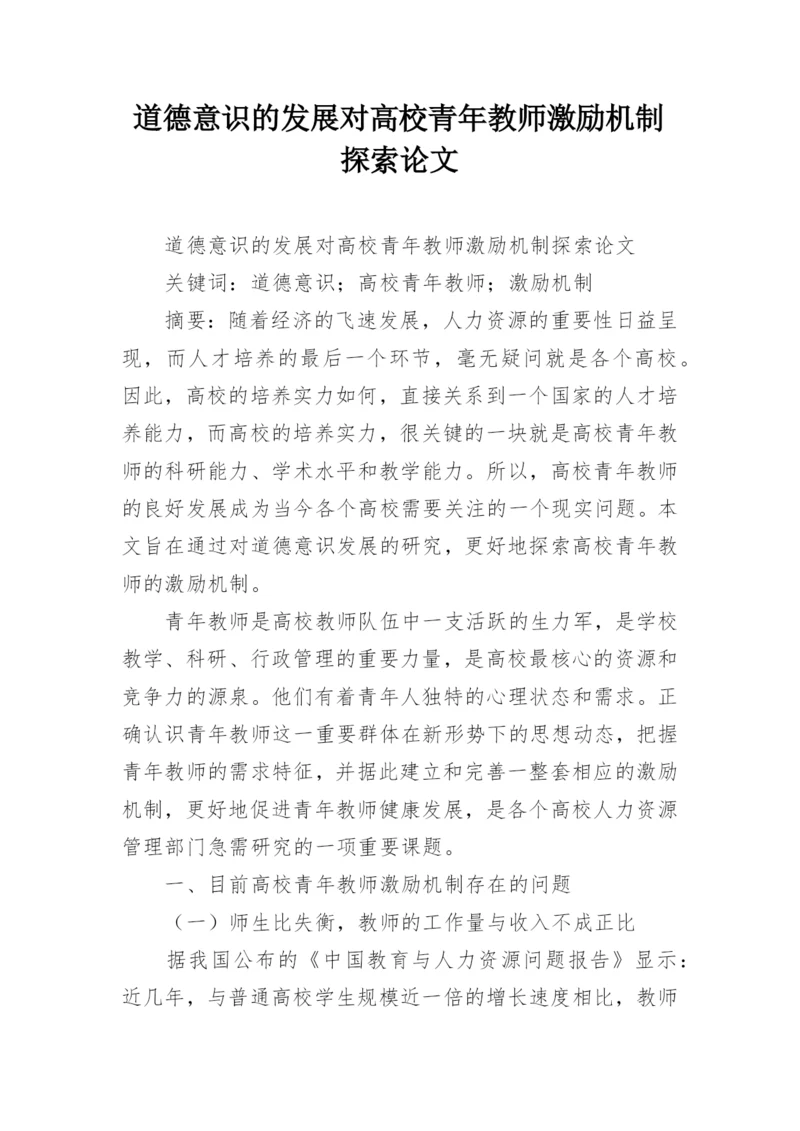 道德意识的发展对高校青年教师激励机制探索论文

道德意识的发展对高校青年教师激励机制探索论文

关键词：道德意识；高校青年教师；激励机制

摘要：随着经济的飞速发展，人力资源的重要性日益呈现，而人才培养的最后一个环节，毫无疑问就是各个高校。因此，高校的培养实力如何，直接关系到一个国家的人才培养能力，而高校的培养实力，很关键的一块就是高校青年教师的科研能力、学术水平和教学能力。所以，高校青年教师的良好发展成为当今各个高校需要关注的一个现实问题。本文旨在通过对道德意识发展的研究，更好地探索高校青年教师的激励机制。

青年教师是高校教师队伍中一支活跃的生力军，是学校教学、科研、行政管理的重要力量，是高校最核心的资源和竞争力的源泉。他们有着青年人独特的心理状态和需求。正确认识青年教师这一重要群体在新形势下的思想动态，把握青年教师的需求特征，并据此建立和完善一整套相应的激励机制，更好地促进青年教师健康发展，是各个高校人力资源管理部门急需研究的一项重要课题。

一、目前高校青年教师激励机制存在的问题

（一）师生比失衡，教师的工作量与收入不成正比

据我国公布的《中国教育与人力资源问题报告》显示：近几年，与普通高校学生规模近一倍的增长速度相比，教师